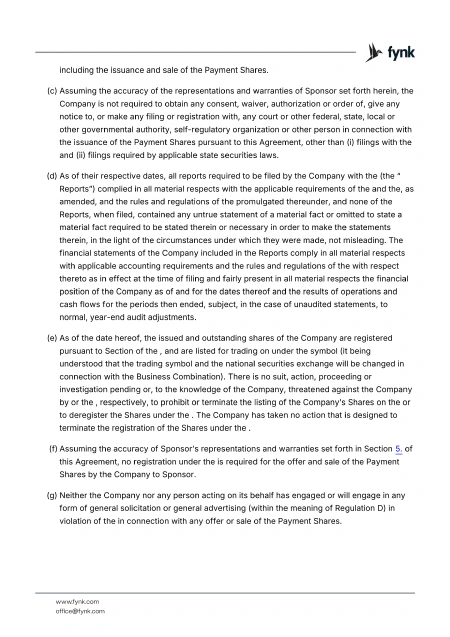 fynk

including the issuance and sale of the Payment Shares.

(c) Assuming the accuracy of the representations and warranties of Sponsor set forth herein, the Company is not required to obtain any consent, waiver, authorization or order of, give any notice to, or make any filing or registration with, any court or other federal, state, local or other governmental authority, self-regulatory organization or other person in connection with the issuance of the Payment Shares pursuant to this Agreement, other than (i) filings with the and (ii) filings required by applicable state securities laws.

(d) As of their respective dates, all reports required to be filed by the Company with the (the " Reports") complied in all material respects with the applicable requirements of the and the, as amended, and the rules and regulations of the promulgated thereunder, and none of the Reports, when filed, contained any untrue statement of a material fact or omitted to state a material fact required to be stated therein or necessary in order to make the statements therein, in the light of the circumstances under which they were made, not misleading. The financial statements of the Company included in the Reports comply in all material respects with applicable accounting requirements and the rules and regulations of the with respect thereto as in effect at the time of filing and fairly present in all material respects the financial position of the Company as of and for the dates thereof and the results of operations and cash flows for the periods then ended, subject, in the case of unaudited statements, to normal, year-end audit adjustments.

(e) As of the date hereof, the issued and outstanding shares of the Company are registered pursuant to Section of the , and are listed for trading on under the symbol (it being understood that the trading symbol and the national securities exchange will be changed in connection with the Business Combination). There is no suit, action, proceeding or investigation pending or, to the knowledge of the Company, threatened against the Company by or the , respectively, to prohibit or terminate the listing of the Company's Shares on the or to deregister the Shares under the . The Company has taken no action that is designed to terminate the registration of the Shares under the .

(f) Assuming the accuracy of Sponsor's representations and warranties set forth in Section 5. of this Agreement, no registration under the is required for the offer and sale of the Payment Shares by the Company to Sponsor.

(g) Neither the Company nor any person acting on its behalf has engaged or will engage in any form of general solicitation or general advertising (within the meaning of Regulation D) in violation of the in connection with any offer or sale of the Payment Shares.

www.fynk.com
office@fynk.com